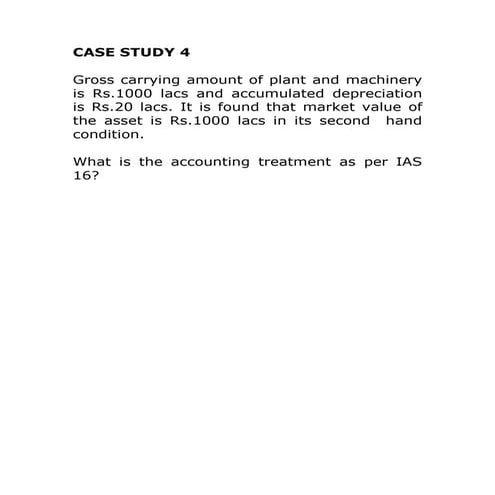 CASE STUDY 4

Gross carrying amount of plant and machinery is Rs.1000 lacs and accumulated depreciation is Rs.20 lacs. It is found that market value of the asset is Rs.1000 lacs in its second hand condition.

What is the accounting treatment as per IAS 16?